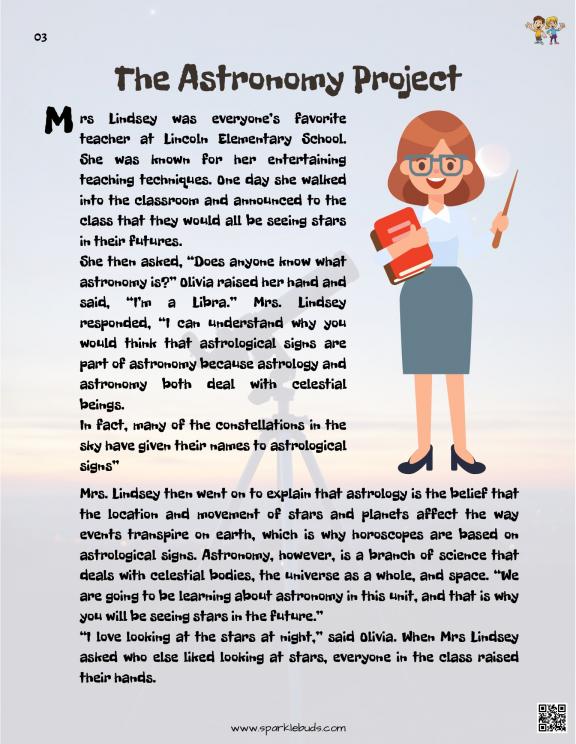 03

The Astronomy Project

Mrs Lindsey was everyone's favorite teacher at Lincoln Elementary School. She was known for her entertaining teaching techniques. One day she walked into the classroom and announced to the class that they would all be seeing stars in their futures.
She then asked, "Does anyone know what astronomy is?" Olivia raised her hand and said, "I'm a Libra." Mrs. Lindsey responded, "I can understand why you would think that astrological signs are part of astronomy because astrology and astronomy both deal with celestial beings.
In fact, many of the constellations in the sky have given their names to astrological signs"

Mrs. Lindsey then went on to explain that astrology is the belief that the location and movement of stars and planets affect the way events transpire on earth, which is why horoscopes are based on astrological signs. Astronomy, however, is a branch of science that deals with celestial bodies, the universe as a whole, and space. "We are going to be learning about astronomy in this unit, and that is why you will be seeing stars in the future."
"I love looking at the stars at night," said Olivia. When Mrs Lindsey asked who else liked looking at stars, everyone in the class raised their hands.

www.sparklebuds.com